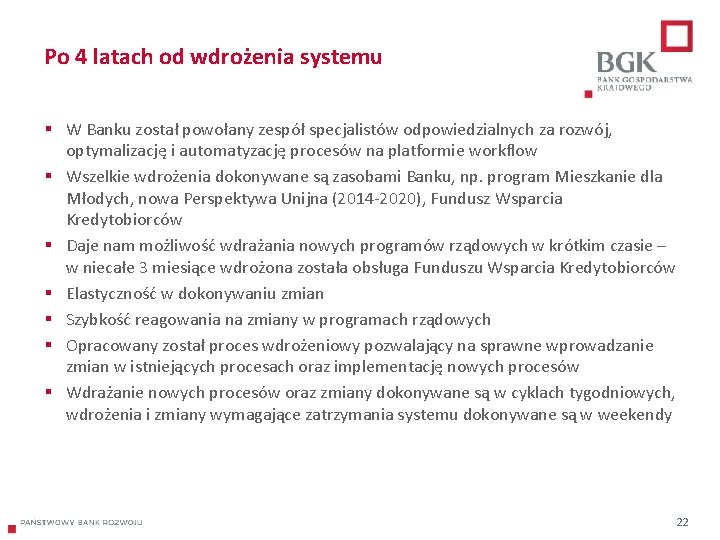 Po 4 latach od wdrożenia systemu

BGK
BANK GOSPODARSTWA KRAJOWEGO

▪ W Banku został powołany zespół specjalistów odpowiedzialnych za rozwój, optymalizację i automatyzację procesów na platformie workflow
▪ Wszelkie wdrożenia dokonywane są zasobami Banku, np. program Mieszkanie dla Młodych, nowa Perspektywa Unijna (2014-2020), Fundusz Wsparcia Kredytobiorców
▪ Daje nam możliwość wdrażania nowych programów rządowych w krótkim czasie – w niecałe 3 miesiące wdrożona została obsługa Funduszu Wsparcia Kredytobiorców
▪ Elastyczność w dokonywaniu zmian
▪ Szybkość reagowania na zmiany w programach rządowych
▪ Opracowany został proces wdrożeniowy pozwalający na sprawne wprowadzanie zmian w istniejących procesach oraz implementację nowych procesów
▪ Wdrażanie nowych procesów oraz zmiany dokonywane są w cyklach tygodniowych, wdrożenia i zmiany wymagające zatrzymania systemu dokonywane są w weekendy

PAŃSTWOWY BANK ROZWOJU

22